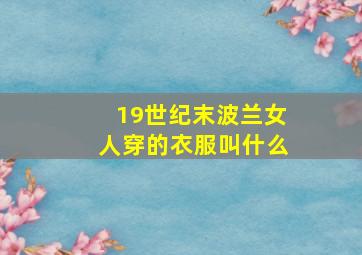 19世纪末波兰女人穿的衣服叫什么